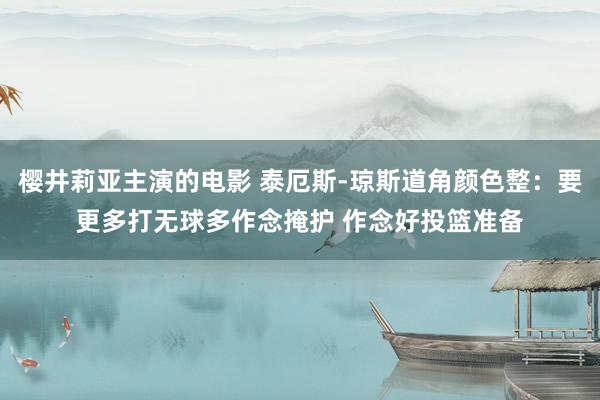 樱井莉亚主演的电影 泰厄斯-琼斯道角颜色整：要更多打无球多作念掩护 作念好投篮准备